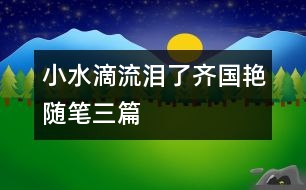 小水滴流泪了齐国艳随笔三篇